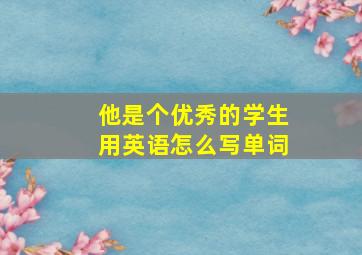 他是个优秀的学生
用英语怎么写单词